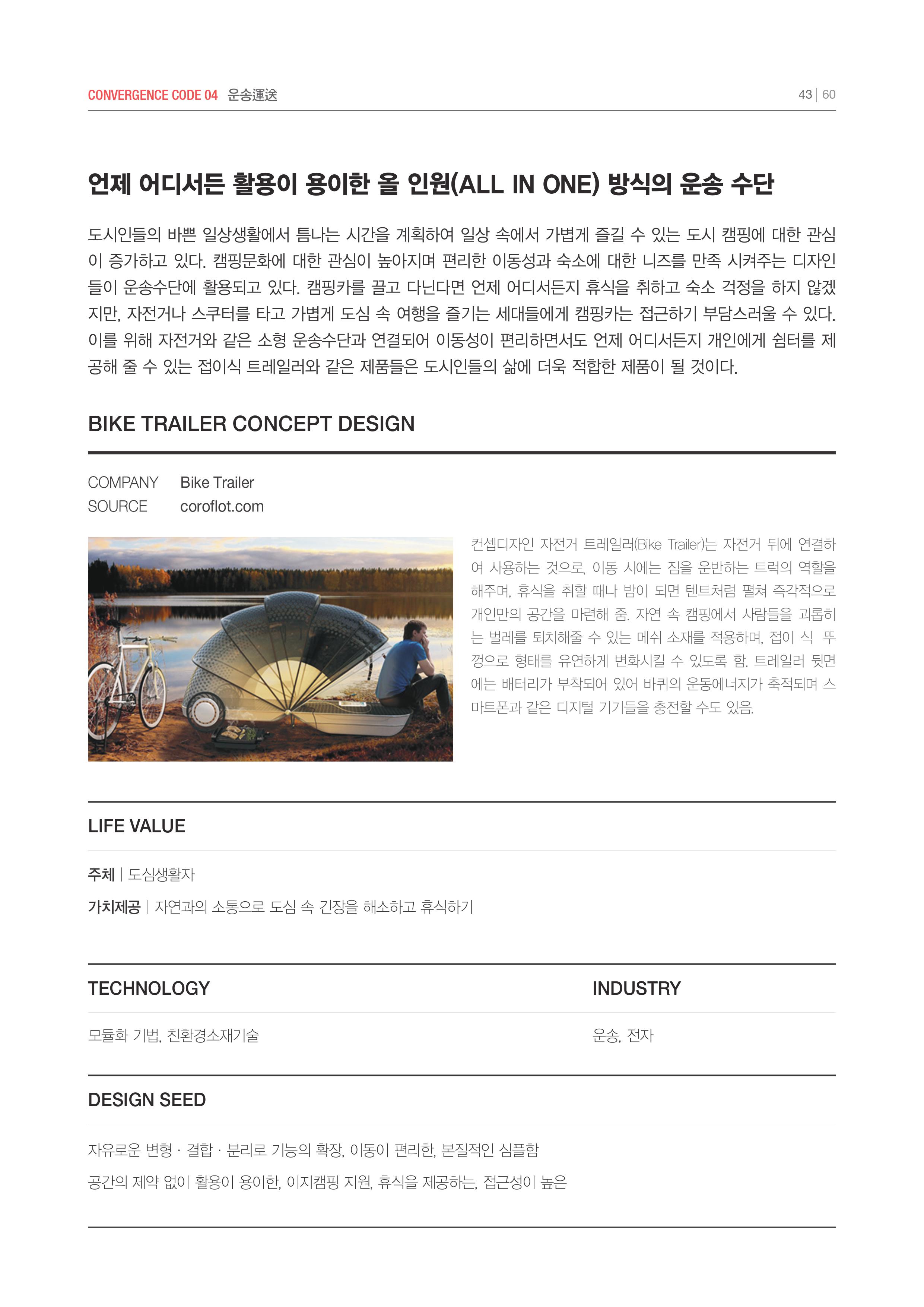 CONVERGENCE CODE 04 운송運送

43 | 60

언제 어디서든 활용이 용이한 올 인원(ALL IN ONE) 방식의 운송 수단

도시인들의 바쁜 일상생활에서 틈나는 시간을 계획하여 일상 속에서 가볍게 즐길 수 있는 도시 캠핑에 대한 관심이 증가하고 있다. 캠핑문화에 대한 관심이 높아지며 편리한 이동성과 숙소에 대한 니즈를 만족 시켜주는 디자인들이 운송수단에 활용되고 있다. 캠핑카를 끌고 다닌다면 언제 어디서든지 휴식을 취하고 숙소 걱정을 하지 않겠지만, 자전거나 스쿠터를 타고 가볍게 도심 속 여행을 즐기는 세대들에게 캠핑카는 접근하기 부담스러울 수 있다. 이를 위해 자전거와 같은 소형 운송수단과 연결되어 이동성이 편리하면서도 언제 어디서든지 개인에게 쉼터를 제공해 줄 수 있는 접이식 트레일러와 같은 제품들은 도시인들의 삶에 더욱 적합한 제품이 될 것이다.

BIKE TRAILER CONCEPT DESIGN

COMPANY Bike Trailer
SOURCE coroflot.com

컨셉디자인 자전거 트레일러(Bike Trailer)는 자전거 뒤에 연결하여 사용하는 것으로, 이동 시에는 짐을 운반하는 트럭의 역할을 해주며, 휴식을 취할 때나 밤이 되면 텐트처럼 펼쳐 즉각적으로 개인만의 공간을 마련해 줌. 자연 속 캠핑에서 사람들을 괴롭히는 벌레를 퇴치해줄 수 있는 메쉬 소재를 적용하며, 접이 식 뚜껑으로 형태를 유연하게 변화시킬 수 있도록 함. 트레일러 뒷면에는 배터리가 부착되어 있어 바퀴의 운동에너지가 축적되며 스마트폰과 같은 디지털 기기들을 충전할 수도 있음.

LIFE VALUE

주체 | 도심생활자

가치제공 | 자연과의 소통으로 도심 속 긴장을 해소하고 휴식하기

TECHNOLOGY

모듈화 기법, 친환경소재기술

INDUSTRY

운송, 전자

DESIGN SEED

자유로운 변형 · 결합 · 분리로 기능의 확장, 이동이 편리한, 본질적인 심플함

공간의 제약 없이 활용이 용이한, 이지캠핑 지원, 휴식을 제공하는, 접근성이 높은